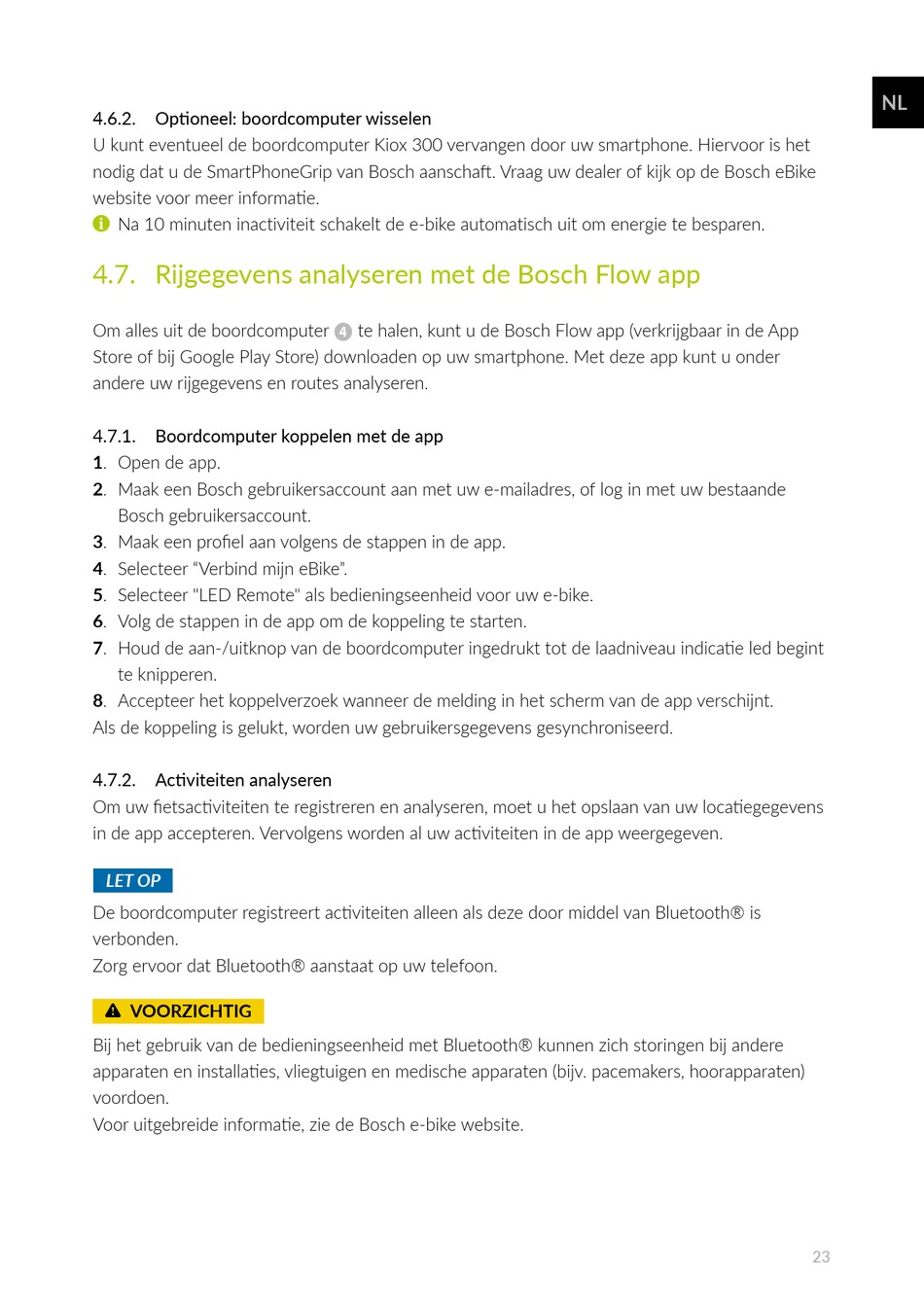 NL

4.6.2. Optioneel: boordcomputer wisselen
U kunt eventueel de boordcomputer Kiox 300 vervangen door uw smartphone. Hiervoor is het nodig dat u de SmartPhoneGrip van Bosch aanschaft. Vraag uw dealer of kijk op de Bosch eBike website voor meer informatie.
Na 10 minuten inactiviteit schakelt de e-bike automatisch uit om energie te besparen.

4.7. Rijgegevens analyseren met de Bosch Flow app

Om alles uit de boordcomputer 4 te halen, kunt u de Bosch Flow app (verkrijgbaar in de App Store of bij Google Play Store) downloaden op uw smartphone. Met deze app kunt u onder andere uw rijgegevens en routes analyseren.

4.7.1. Boordcomputer koppelen met de app
1. Open de app.
2. Maak een Bosch gebruikersaccount aan met uw e-mailadres, of log in met uw bestaande Bosch gebruikersaccount.
3. Maak een profiel aan volgens de stappen in de app.
4. Selecteer “Verbind mijn eBike”.
5. Selecteer "LED Remote" als bedieningseenheid voor uw e-bike.
6. Volg de stappen in de app om de koppeling te starten.
7. Houd de aan-/uitknop van de boordcomputer ingedrukt tot de laadniveau indicatie led begint te knipperen.
8. Accepteer het koppelverzoek wanneer de melding in het scherm van de app verschijnt.
Als de koppeling is gelukt, worden uw gebruikersgegevens gesynchroniseerd.

4.7.2. Activiteiten analyseren
Om uw fietsactiviteiten te registreren en analyseren, moet u het opslaan van uw locatiegegevens in de app accepteren. Vervolgens worden al uw activiteiten in de app weergegeven.

LET OP
De boordcomputer registreert activiteiten alleen als deze door middel van Bluetooth® is verbonden.
Zorg ervoor dat Bluetooth® aanstaat op uw telefoon.

VOORZICHTIG
Bij het gebruik van de bedieningseenheid met Bluetooth® kunnen zich storingen bij andere apparaten en installaties, vliegtuigen en medische apparaten (bijv. pacemakers, hoorapparaten) voordoen.
Voor uitgebreide informatie, zie de Bosch e-bike website.

23